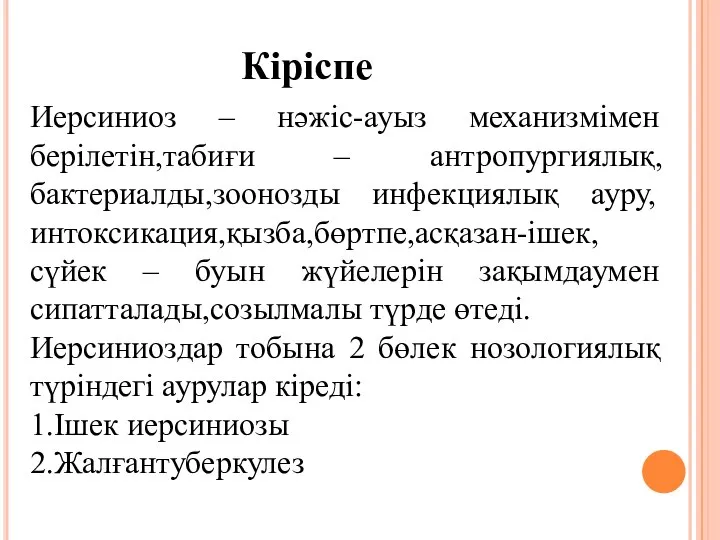 Кіріспе

Иерсиниоз – нәжіс-ауыз механизмімен берілетін,табиғи – антропургиялық, бактериалды,зоонозды инфекциялық ауру, интоксикация,қызба,бөртпе,асқазан-ішек, сүйек – буын жүйелерін зақымдаумен сипатталады,созылмалы түрде өтеді.

Иерсиниоздар тобына 2 бөлек нозологиялық түріндегі аурулар кіреді:
1.Ішек иерсиниозы
2.Жалғантуберкулез